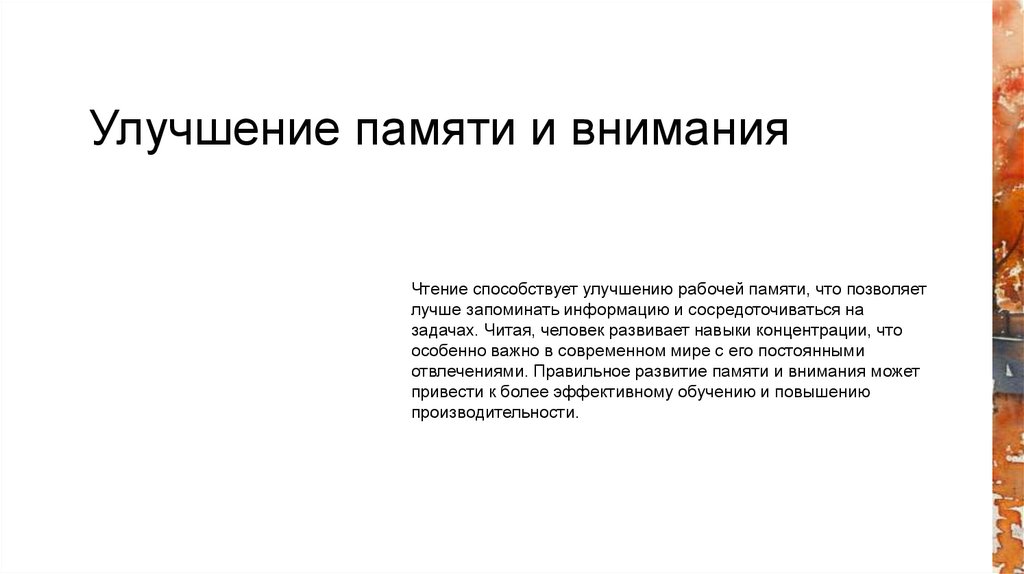 Улучшение памяти и внимания

Чтение способствует улучшению рабочей памяти, что позволяет лучше запоминать информацию и сосредоточиваться на задачах. Читая, человек развивает навыки концентрации, что особенно важно в современном мире с его постоянными отвлечениями. Правильное развитие памяти и внимания может привести к более эффективному обучению и повышению производительности.